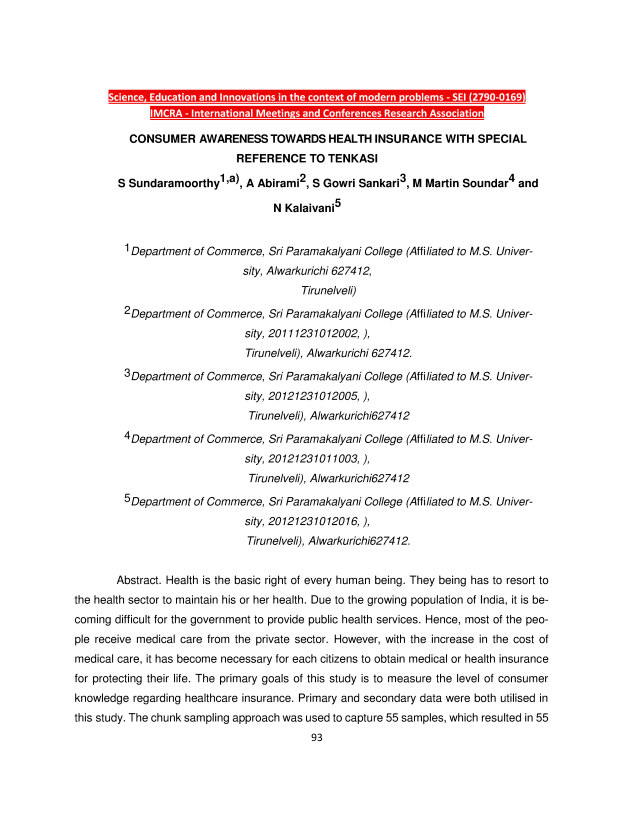 Science, Education and Innovations in the context of modern problems - SEI (2790-0169)
IMCRA - International Meetings and Conferences Research Association

CONSUMER AWARENESS TOWARDS HEALTH INSURANCE WITH SPECIAL REFERENCE TO TENKASI

S Sundaramoorthy$^{1,a)}$, A Abirami$^{2}$, S Gowri Sankari$^{3}$, M Martin Soundar$^{4}$ and N Kalaivani$^{5}$

$^{1}$Department of Commerce, Sri Paramakalyani College (Affiliated to M.S. University, Alwarkurichi 627412, Tirunelveli)

$^{2}$Department of Commerce, Sri Paramakalyani College (Affiliated to M.S. University, 20111231012002, ), Tirunelveli), Alwarkurichi 627412.

$^{3}$Department of Commerce, Sri Paramakalyani College (Affiliated to M.S. University, 20121231012005, ), Tirunelveli), Alwarkurichi627412

$^{4}$Department of Commerce, Sri Paramakalyani College (Affiliated to M.S. University, 20121231011003, ), Tirunelveli), Alwarkurichi627412

$^{5}$Department of Commerce, Sri Paramakalyani College (Affiliated to M.S. University, 20121231012016, ), Tirunelveli), Alwarkurichi627412.

Abstract. Health is the basic right of every human being. They being has to resort to the health sector to maintain his or her health. Due to the growing population of India, it is becoming difficult for the government to provide public health services. Hence, most of the people receive medical care from the private sector. However, with the increase in the cost of medical care, it has become necessary for each citizens to obtain medical or health insurance for protecting their life. The primary goals of this study is to measure the level of consumer knowledge regarding healthcare insurance. Primary and secondary data were both utilised in this study. The chunk sampling approach was used to capture 55 samples, which resulted in 55

93